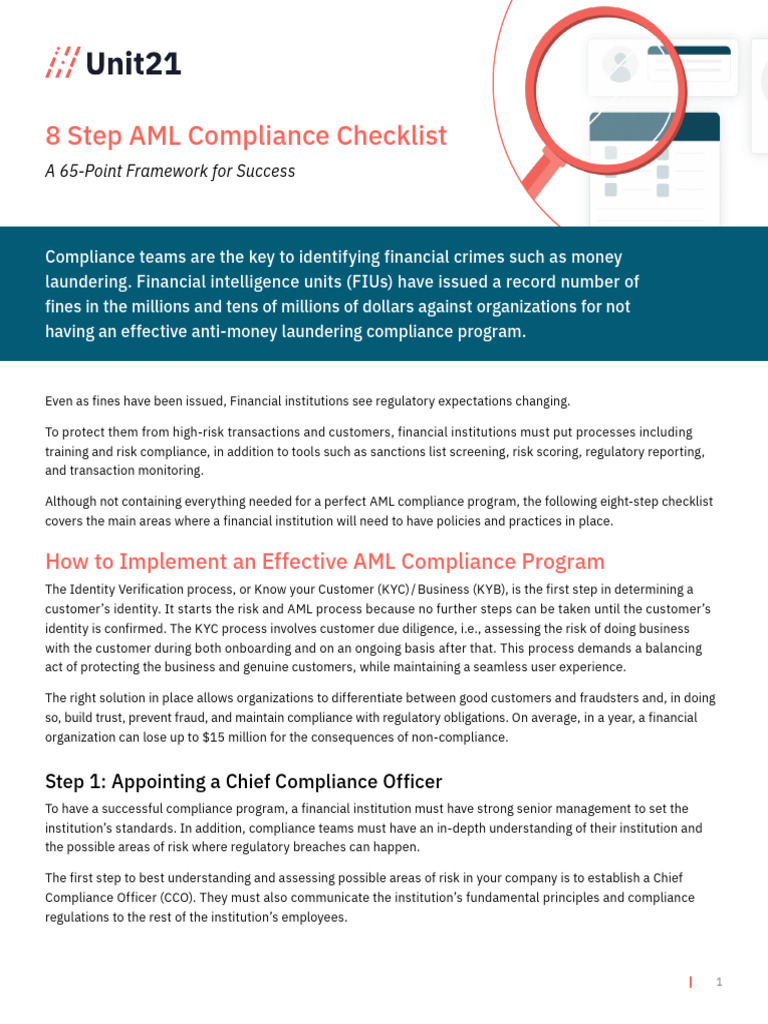 Unit21

8 Step AML Compliance Checklist

A 65-Point Framework for Success

Compliance teams are the key to identifying financial crimes such as money laundering. Financial intelligence units (FIUs) have issued a record number of fines in the millions and tens of millions of dollars against organizations for not having an effective anti-money laundering compliance program.

Even as fines have been issued, Financial institutions see regulatory expectations changing.

To protect them from high-risk transactions and customers, financial institutions must put processes including training and risk compliance, in addition to tools such as sanctions list screening, risk scoring, regulatory reporting, and transaction monitoring.

Although not containing everything needed for a perfect AML compliance program, the following eight-step checklist covers the main areas where a financial institution will need to have policies and practices in place.

How to Implement an Effective AML Compliance Program

The Identity Verification process, or Know your Customer (KYC) / Business (KYB), is the first step in determining a customer's identity. It starts the risk and AML process because no further steps can be taken until the customer's identity is confirmed. The KYC process involves customer due diligence, i.e., assessing the risk of doing business with the customer during both onboarding and on an ongoing basis after that. This process demands a balancing act of protecting the business and genuine customers, while maintaining a seamless user experience.

The right solution in place allows organizations to differentiate between good customers and fraudsters and, in doing so, build trust, prevent fraud, and maintain compliance with regulatory obligations. On average, in a year, a financial organization can lose up to $15 million for the consequences of non-compliance.

Step 1: Appointing a Chief Compliance Officer

To have a successful compliance program, a financial institution must have strong senior management to set the institution's standards. In addition, compliance teams must have an in-depth understanding of their institution and the possible areas of risk where regulatory breaches can happen.

The first step to best understanding and assessing possible areas of risk in your company is to establish a Chief Compliance Officer (CCO). They must also communicate the institution's fundamental principles and compliance regulations to the rest of the institution's employees.

1